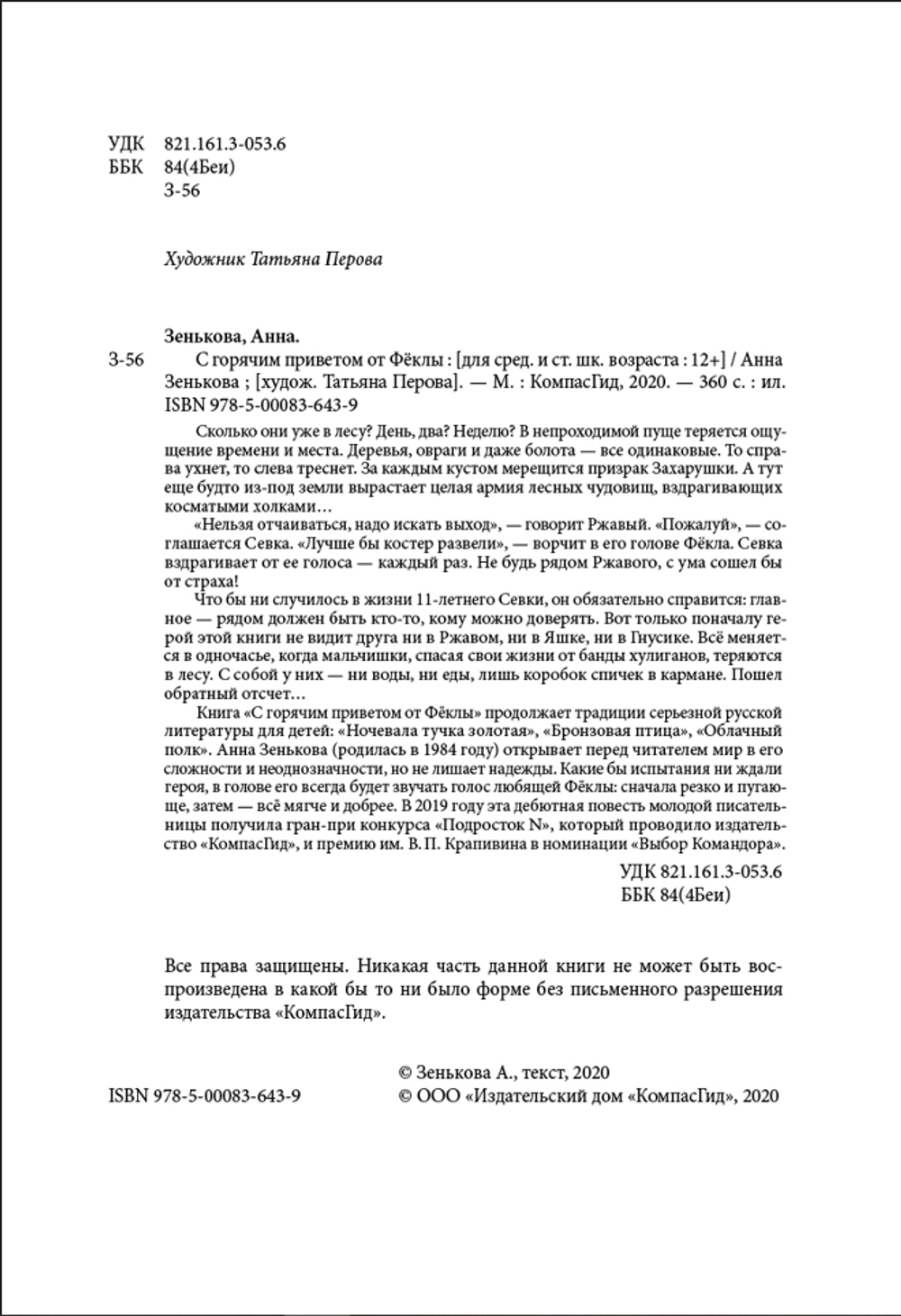 УДК 821.161.3-053.6
ББК 84(4Беи)
З-56

Художник Татьяна Перова

Зенькова, Анна.

З-56 С горячим приветом от Фёклы : [для сред. и ст. шк. возраста : 12+] / Анна Зенькова ; [худож. Татьяна Перова]. — М. : КомпасГид, 2020. — 360 с. : ил.
ISBN 978-5-00083-643-9

Сколько они уже в лесу? День, два? Неделю? В непроходимой пуще теряется ощущение времени и места. Деревья, овраги и даже болота — все одинаковые. То справа ухнет, то слева треснет. За каждым кустом мерещится призрак Захарушки. А тут еще будто из-под земли вырастает целая армия лесных чудовищ, вздрагивающих косматыми холками…

«Нельзя отчаиваться, надо искать выход», — говорит Ржавый. «Пожалуй», — соглашается Севка. «Лучше бы костер развели», — ворчит в его голове Фёкла. Севка вздрагивает от ее голоса — каждый раз. Не будь рядом Ржавого, с ума сошел бы от страха!

Что бы ни случилось в жизни 11-летнего Севки, он обязательно справится: главное — рядом должен быть кто-то, кому можно доверять. Вот только поначалу герой этой книги не видит друга ни в Ржавом, ни в Яшке, ни в Гнусике. Всё меняется в одночасье, когда мальчишки, спасая свои жизни от банды хулиганов, теряются в лесу. С собой у них — ни воды, ни еды, лишь коробок спичек в кармане. Пошел обратный отсчет…

Книга «С горячим приветом от Фёклы» продолжает традиции серьезной русской литературы для детей: «Ночевала тучка золотая», «Бронзовая птица», «Облачный полк». Анна Зенькова (родилась в 1984 году) открывает перед читателем мир в его сложности и неоднозначности, но не лишает надежды. Какие бы испытания ни ждали героя, в голове его всегда будет звучать голос любящей Фёклы: сначала резко и пугающе, затем — всё мягче и добрее. В 2019 году эта дебютная повесть молодой писательницы получила гран-при конкурса «Подросток N», который проводило издательство «КомпасГид», и премию им. В. П. Крапивина в номинации «Выбор Командора».

УДК 821.161.3-053.6
ББК 84(4Беи)

Все права защищены. Никакая часть данной книги не может быть воспроизведена в какой бы то ни было форме без письменного разрешения издательства «КомпасГид».

© Зенькова А., текст, 2020
ISBN 978-5-00083-643-9
© ООО «Издательский дом «КомпасГид», 2020